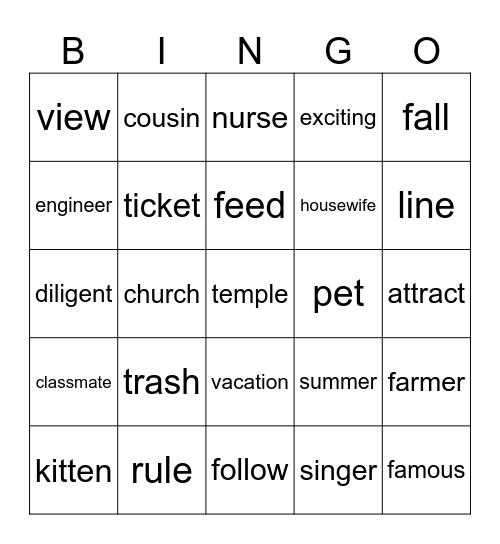 | B | I | N | G | O |
|---|---|---|---|---|
| view | cousin | nurse | exciting | fall |
| engineer | ticket | feed | housewife | line |
| diligent | church | temple | pet | attract |
| classmate | trash | vacation | summer | farmer |
| kitten | rule | follow | singer | famous |